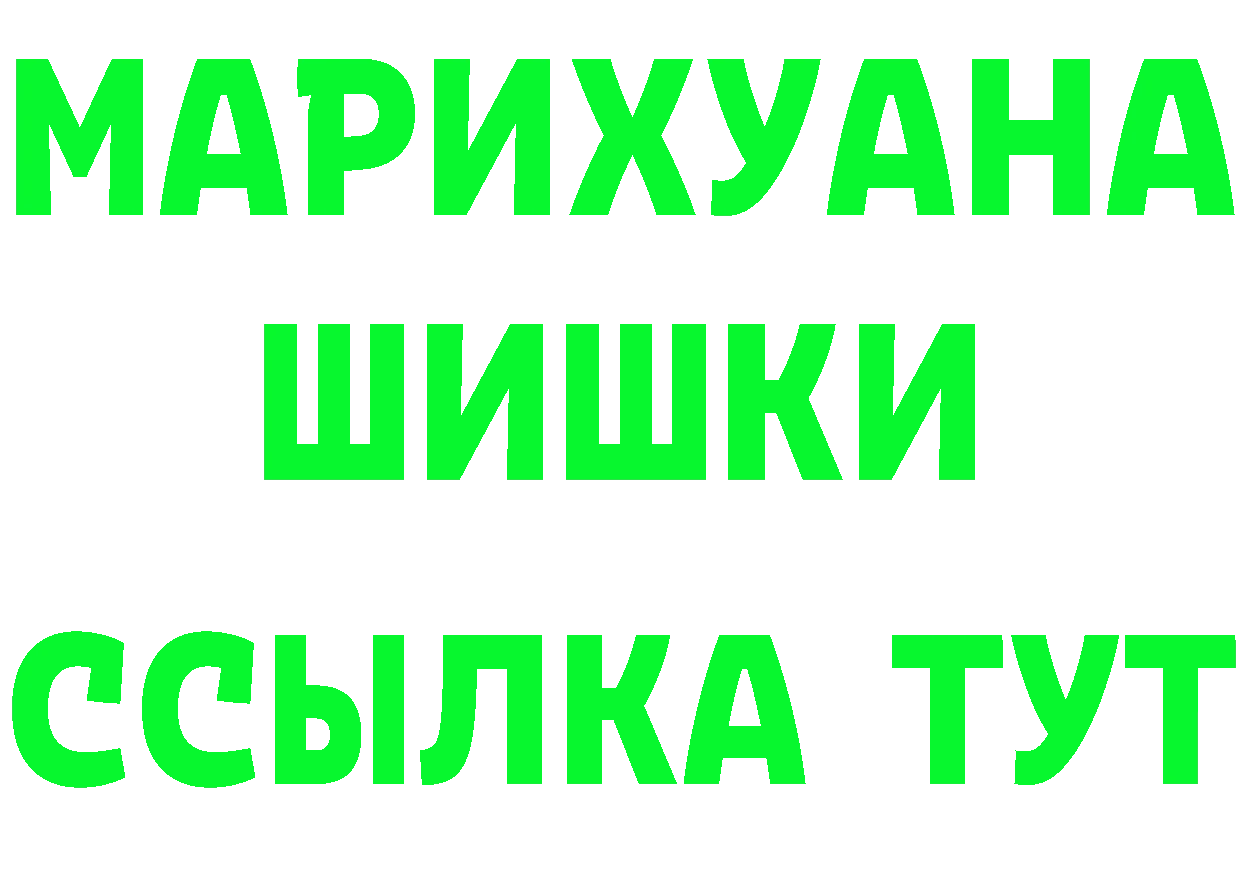 МАРИХУАНА
ШИШКИ
ССЫЛКА ТУТ